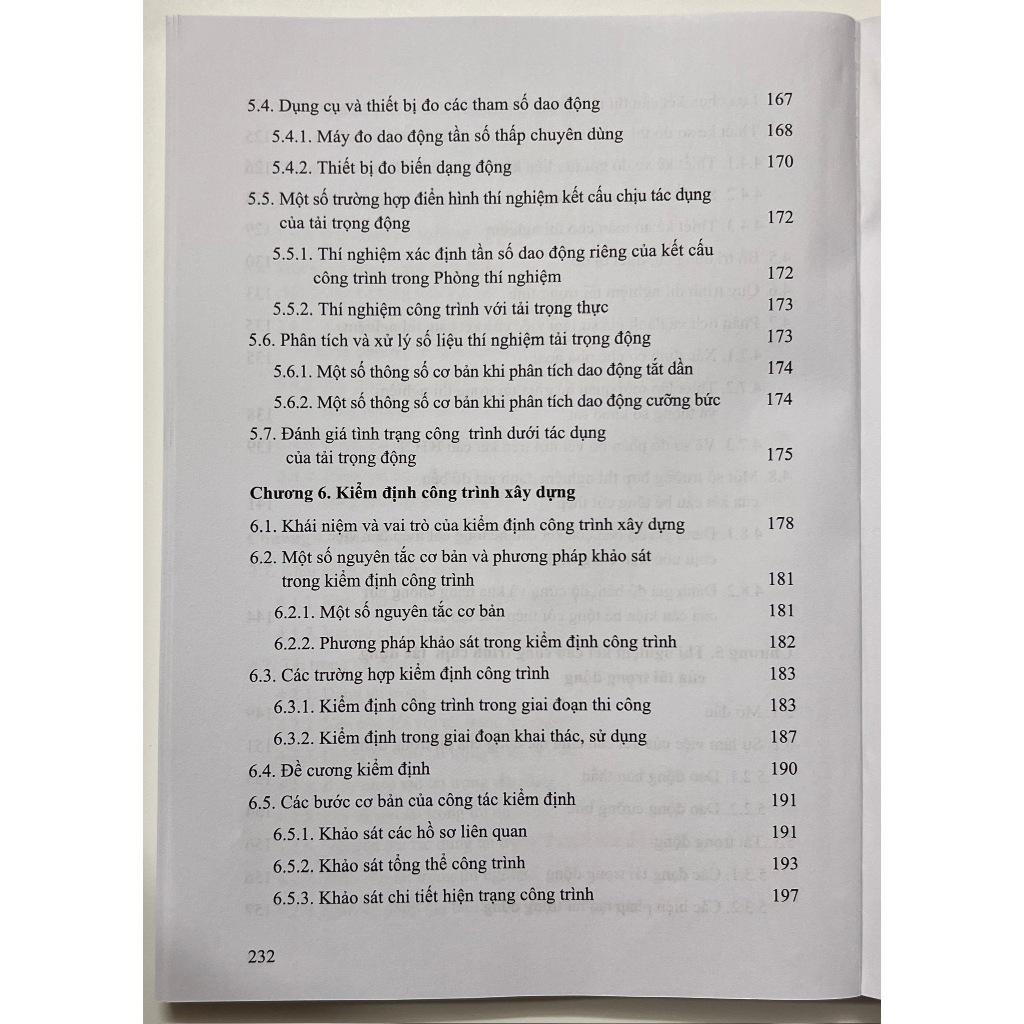 5.4. Dụng cụ và thiết bị đo các tham số dao động 167

5.4.1. Máy đo dao động tần số thấp chuyên dùng 168

5.4.2. Thiết bị đo biến dạng động 170

5.5. Một số trường hợp điển hình thí nghiệm kết cấu chịu tác dụng của tải trọng động 172

5.5.1. Thí nghiệm xác định tần số dao động riêng của kết cấu công trình trong Phòng thí nghiệm 172

5.5.2. Thí nghiệm công trình với tải trọng thực 173

5.6. Phân tích và xử lý số liệu thí nghiệm tải trọng động 173

5.6.1. Một số thông số cơ bản khi phân tích dao động tắt dần 174

5.6.2. Một số thông số cơ bản khi phân tích dao động cưỡng bức 174

5.7. Đánh giá tình trạng công trình dưới tác dụng của tải trọng động 175

Chương 6. Kiểm định công trình xây dựng

6.1. Khái niệm và vai trò của kiểm định công trình xây dựng 178

6.2. Một số nguyên tắc cơ bản và phương pháp khảo sát trong kiểm định công trình 181

6.2.1. Một số nguyên tắc cơ bản 181

6.2.2. Phương pháp khảo sát trong kiểm định công trình 182

6.3. Các trường hợp kiểm định công trình 183

6.3.1. Kiểm định công trình trong giai đoạn thi công 183

6.3.2. Kiểm định trong giai đoạn khai thác, sử dụng 187

6.4. Đề cương kiểm định 190

6.5. Các bước cơ bản của công tác kiểm định 191

6.5.1. Khảo sát các hồ sơ liên quan 191

6.5.2. Khảo sát tổng thể công trình 193

6.5.3. Khảo sát chi tiết hiện trạng công trình 197

232